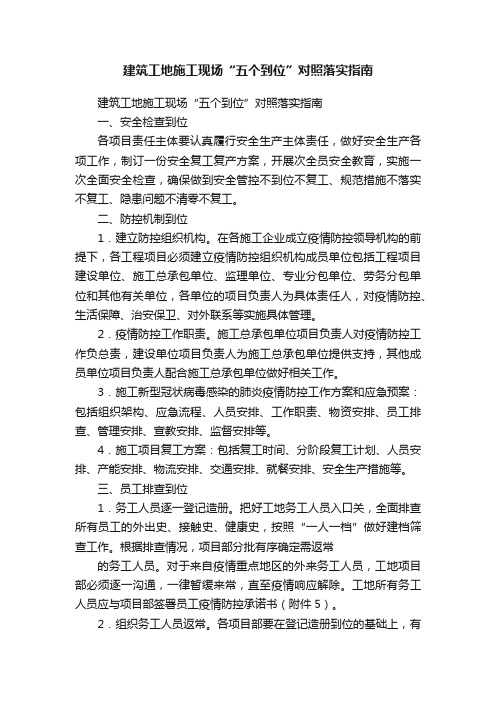 建筑工地施工现场“五个到位”对照落实指南

建筑工地施工现场“五个到位”对照落实指南

一、安全检查到位

各项目责任主体要认真履行安全生产主体责任，做好安全生产各项工作，制订一份安全复工复产方案，开展次全员安全教育，实施一次全面安全检查，确保做到安全管控不到位不复工、规范措施不落实不复工、隐患问题不清零不复工。

二、防控机制到位

1．建立防控组织机构。在各施工企业成立疫情防控领导机构的前提下，各工程项目必须建立疫情防控组织机构成员单位包括工程项目建设单位、施工总承包单位、监理单位、专业分包单位、劳务分包单位和其他有关单位，各单位的项目负责人为具体责任人，对疫情防控、生活保障、治安保卫、对外联系等实施具体管理。

2．疫情防控工作职责。施工总承包单位项目负责人对疫情防控工作负总责，建设单位项目负责人为施工总承包单位提供支持，其他成员单位项目负责人配合施工总承包单位做好相关工作。

3．施工新型冠状病毒感染的肺炎疫情防控工作方案和应急预案：包括组织架构、应急流程、人员安排、工作职责、物资安排、员工排查、管理安排、宣教安排、监督安排等。

4．施工项目复工方案：包括复工时间、分阶段复工计划、人员安排、产能安排、物流安排、交通安排、就餐安排、安全生产措施等。

三、员工排查到位

1．务工人员逐一登记造册。把好工地务工人员入口关，全面排查所有员工的外出史、接触史、健康史，按照“一人一档”做好建档筛查工作。根据排查情况，项目部分批有序确定需返常

的务工人员。对于来自疫情重点地区的外来务工人员，工地项目部必须逐一沟通，一律暂缓来常，直至疫情响应解除。工地所有务工人员应与项目部签署员工疫情防控承诺书（附件5）。

2．组织务工人员返常。各项目部要在登记造册到位的基础上，有